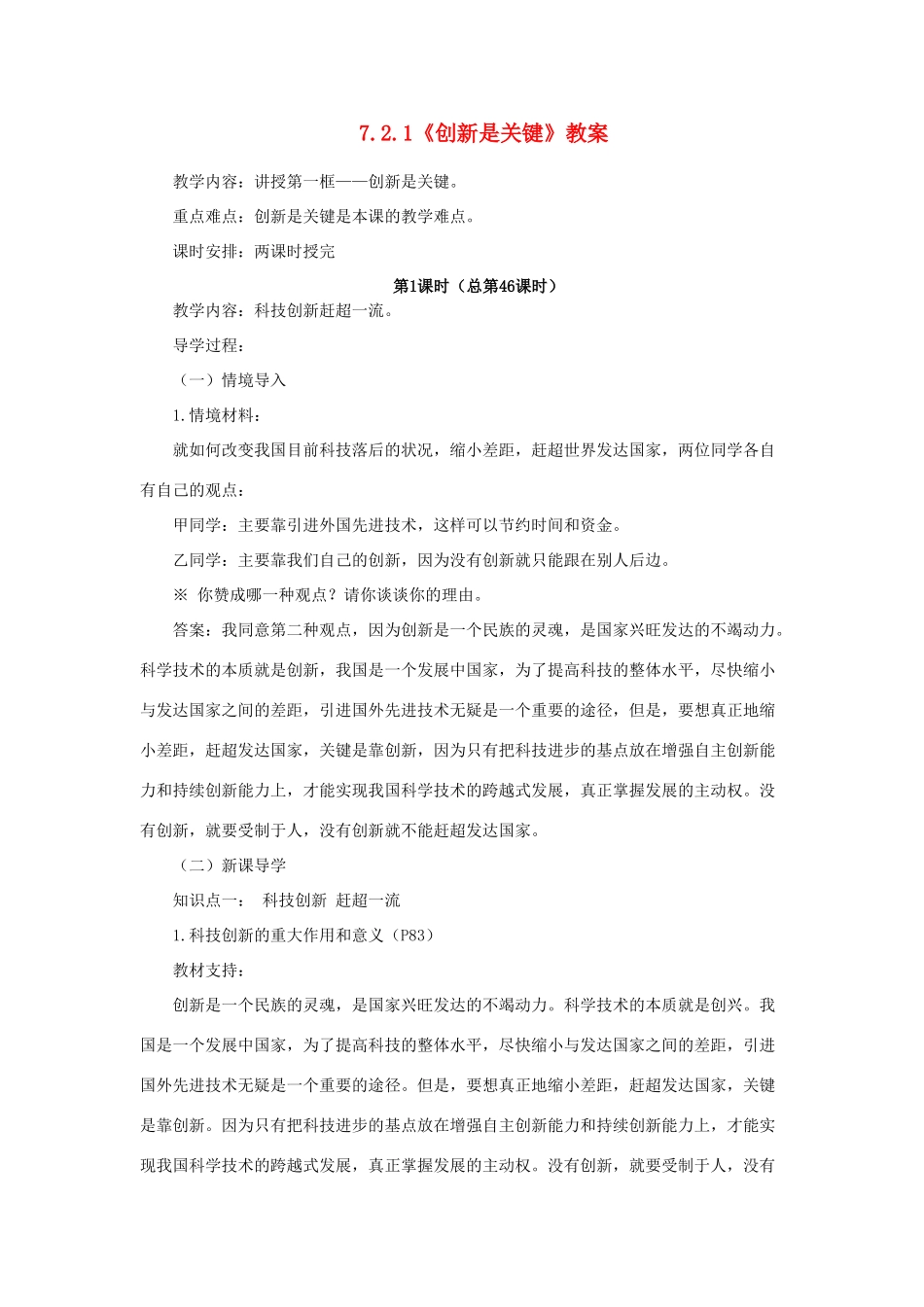 7.2.1《创新是关键》教案

教学内容：讲授第一框——创新是关键。

重点难点：创新是关键是本课的教学难点。

课时安排：两课时授完

第1课时（总第46课时）

教学内容：科技创新赶超一流。

导学过程：

（一）情境导入

1.情境材料：

就如何改变我国目前科技落后的状况，缩小差距，赶超世界发达国家，两位同学各自有自己的观点：

甲同学：主要靠引进外国先进技术，这样可以节约时间和资金。

乙同学：主要靠我们自己的创新，因为没有创新就只能跟在别人后边。

※ 你赞成哪一种观点？请你谈谈你的理由。

答案：我同意第二种观点，因为创新是一个民族的灵魂，是国家兴旺发达的不竭动力。科学技术的本质就是创新，我国是一个发展中国家，为了提高科技的整体水平，尽快缩小与发达国家之间的差距，引进国外先进技术无疑是一个重要的途径，但是，要想真正地缩小差距，赶超发达国家，关键是靠创新，因为只有把科技进步的基点放在增强自主创新能力和持续创新能力上，才能实现我国科学技术的跨越式发展，真正掌握发展的主动权。没有创新，就要受制于人，没有创新就不能赶超发达国家。

（二）新课导学

知识点一： 科技创新 赶超一流

1.科技创新的重大作用和意义（P83）

教材支持：

创新是一个民族的灵魂，是国家兴旺发达的不竭动力。科学技术的本质就是创兴。我国是一个发展中国家，为了提高科技的整体水平，尽快缩小与发达国家之间的差距，引进国外先进技术无疑是一个重要的途径。但是，要想真正地缩小差距，赶超发达国家，关键是靠创新。因为只有把科技进步的基点放在增强自主创新能力和持续创新能力上，才能实现我国科学技术的跨越式发展，真正掌握发展的主动权。没有创新，就要受制于人，没有